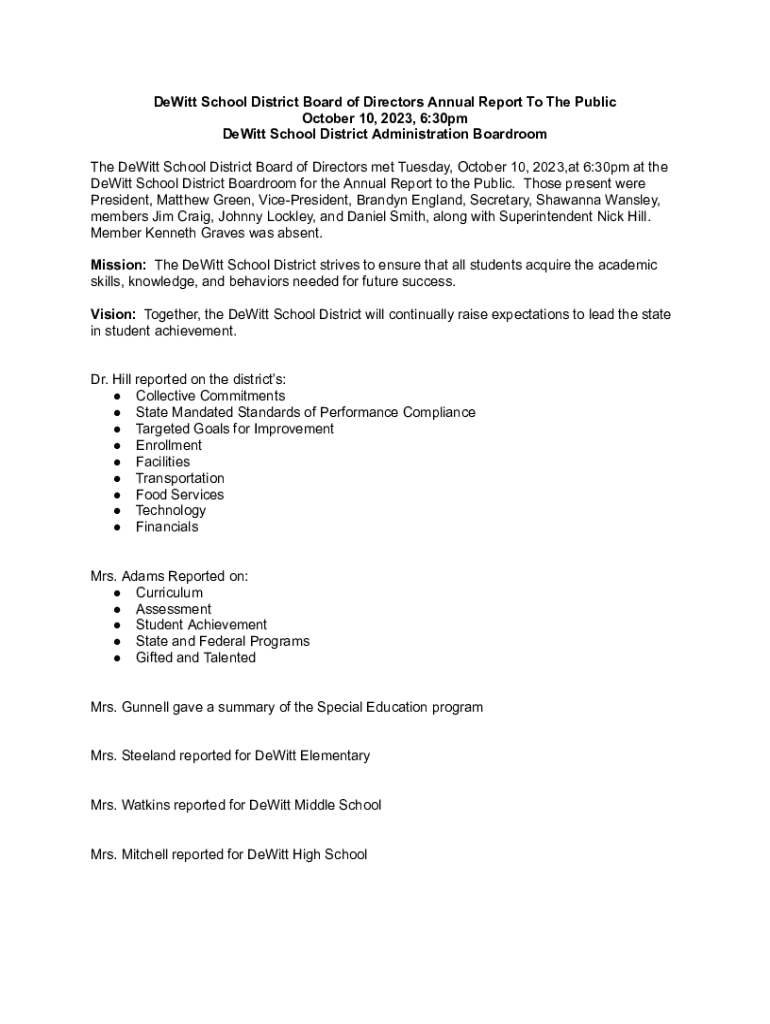 DeWitt School District Board of Directors Annual Report To The Public
October 10, 2023, 6:30pm
DeWitt School District Administration Boardroom

The DeWitt School District Board of Directors met Tuesday, October 10, 2023,at 6:30pm at the DeWitt School District Boardroom for the Annual Report to the Public. Those present were President, Matthew Green, Vice-President, Brandyn England, Secretary, Shawanna Wansley, members Jim Craig, Johnny Lockley, and Daniel Smith, along with Superintendent Nick Hill. Member Kenneth Graves was absent.

Mission: The DeWitt School District strives to ensure that all students acquire the academic skills, knowledge, and behaviors needed for future success.

Vision: Together, the DeWitt School District will continually raise expectations to lead the state in student achievement.

Dr. Hill reported on the district's:
● Collective Commitments
● State Mandated Standards of Performance Compliance
● Targeted Goals for Improvement
● Enrollment
● Facilities
● Transportation
● Food Services
● Technology
● Financials

Mrs. Adams Reported on:
● Curriculum
● Assessment
● Student Achievement
● State and Federal Programs
● Gifted and Talented

Mrs. Gunnell gave a summary of the Special Education program

Mrs. Steeland reported for DeWitt Elementary

Mrs. Watkins reported for DeWitt Middle School

Mrs. Mitchell reported for DeWitt High School